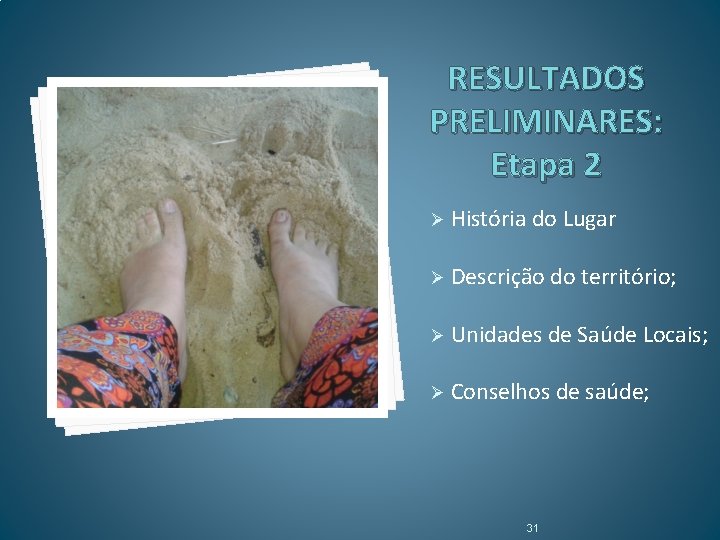 RESULTADOS PRELIMINARES: Etapa 2

➢ História do Lugar

➢ Descrição do território;

➢ Unidades de Saúde Locais;

➢ Conselhos de saúde;

31